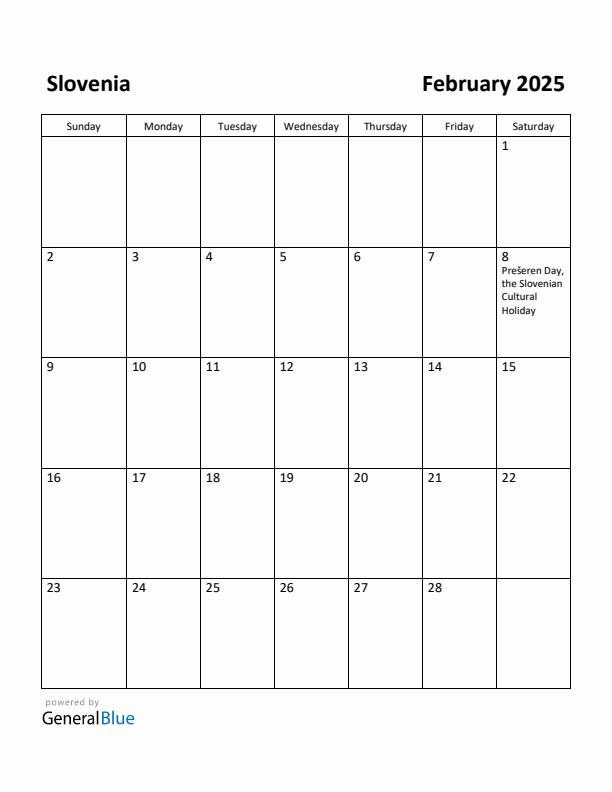 Slovenia

February 2025

| Sunday | Monday | Tuesday | Wednesday | Thursday | Friday | Saturday |
|---|---|---|---|---|---|---|
| | | | | | | 1 |
| 2 | 3 | 4 | 5 | 6 | 7 | 8 Prešeren Day, the Slovenian Cultural Holiday |
| 9 | 10 | 11 | 12 | 13 | 14 | 15 |
| 16 | 17 | 18 | 19 | 20 | 21 | 22 |
| 23 | 24 | 25 | 26 | 27 | 28 | |

powered by
GeneralBlue